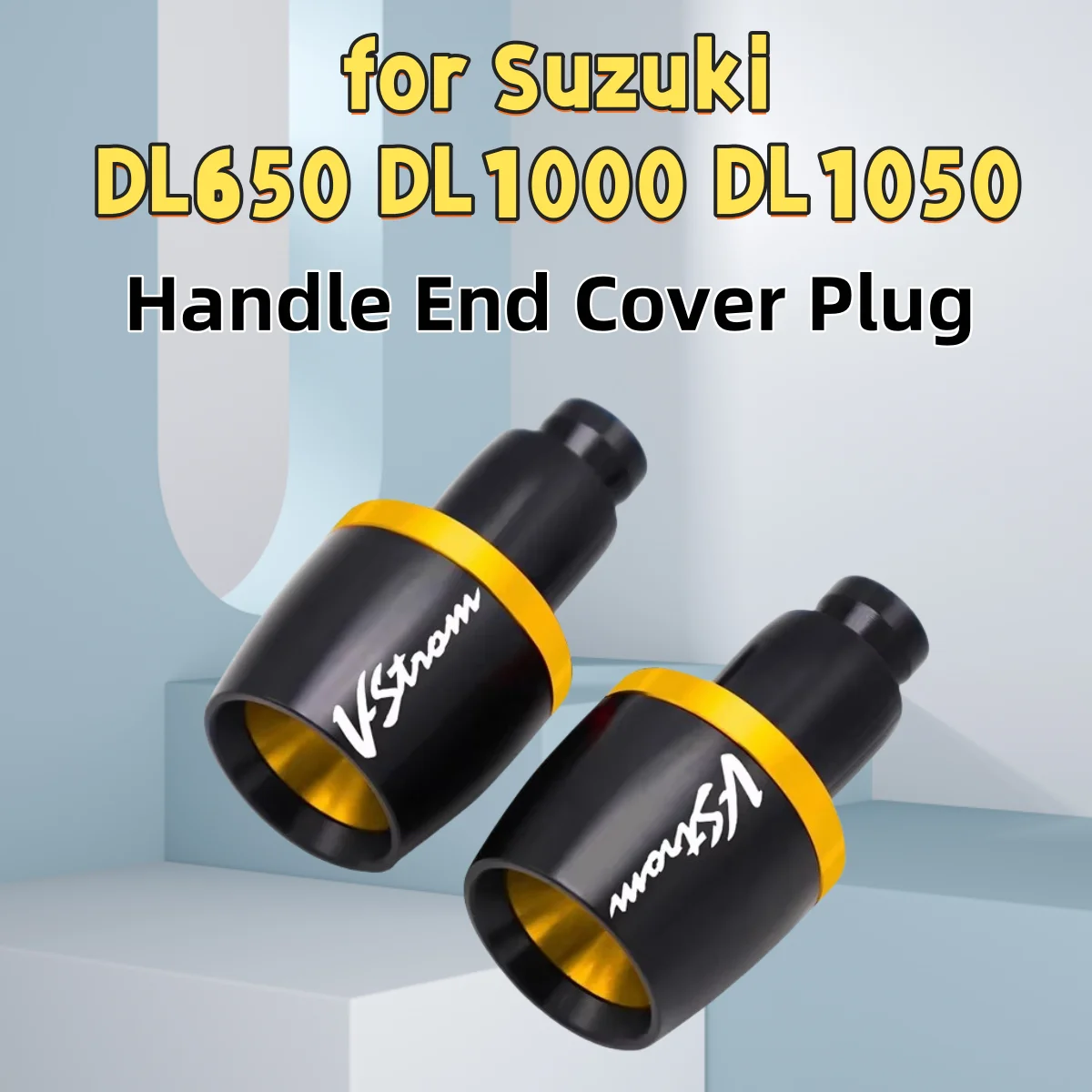 for Suzuki
DL650 DL1000 DL1050
Handle End Cover Plug

VStrom

VStrom